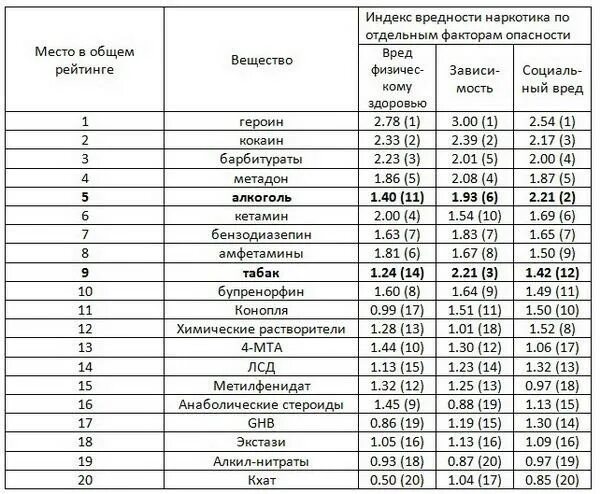 | Место в общем рейтинге | Вещество | Индекс вредности наркотика по отдельным факторам опасности | | |
|---|---|---|---|---|
| | | Вред физическому здоровью | Зависимость | Социальный вред |
| 1 | героин | 2.78 (1) | 3.00 (1) | 2.54 (1) |
| 2 | кокаин | 2.33 (2) | 2.39 (2) | 2.17 (3) |
| 3 | барбитураты | 2.23 (3) | 2.01 (5) | 2.00 (4) |
| 4 | метадон | 1.86 (5) | 2.08 (4) | 1.87 (5) |
| 5 | алкоголь | 1.40 (11) | 1.93 (6) | 2.21 (2) |
| 6 | кетамин | 2.00 (4) | 1.54 (10) | 1.69 (6) |
| 7 | бензодиазепин | 1.63 (7) | 1.83 (7) | 1.65 (7) |
| 8 | амфетамины | 1.81 (6) | 1.67 (8) | 1.50 (9) |
| 9 | табак | 1.24 (14) | 2.21 (3) | 1.42 (12) |
| 10 | бупренорфин | 1.60 (8) | 1.64 (9) | 1.49 (11) |
| 11 | Конопля | 0.99 (17) | 1.51 (11) | 1.50 (10) |
| 12 | Химические растворители | 1.28 (13) | 1.01 (18) | 1.52 (8) |
| 13 | 4-МТА | 1.44 (10) | 1.30 (12) | 1.06 (17) |
| 14 | ЛСД | 1.13 (15) | 1.23 (14) | 1.32 (13) |
| 15 | Метилфенидат | 1.32 (12) | 1.25 (13) | 0.97 (18) |
| 16 | Анаболические стероиды | 1.45 (9) | 0.88 (19) | 1.13 (15) |
| 17 | GHB | 0.86 (19) | 1.19 (15) | 1.30 (14) |
| 18 | Экстази | 1.05 (16) | 1.13 (16) | 1.09 (16) |
| 19 | Алкил-нитраты | 0.93 (18) | 0.87 (20) | 0.97 (19) |
| 20 | Кхат | 0.50 (20) | 1.04 (17) | 0.85 (20) |